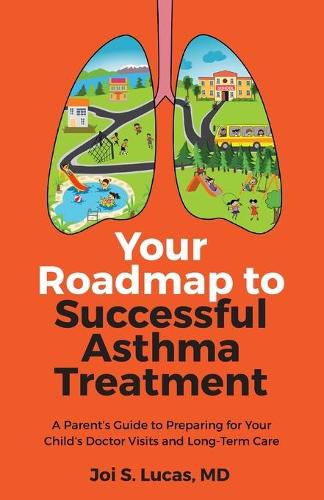 SCHOOL

Your Roadmap to Successful Asthma Treatment

A Parent's Guide to Preparing for Your Child's Doctor Visits and Long-Term Care

Joi S. Lucas, MD